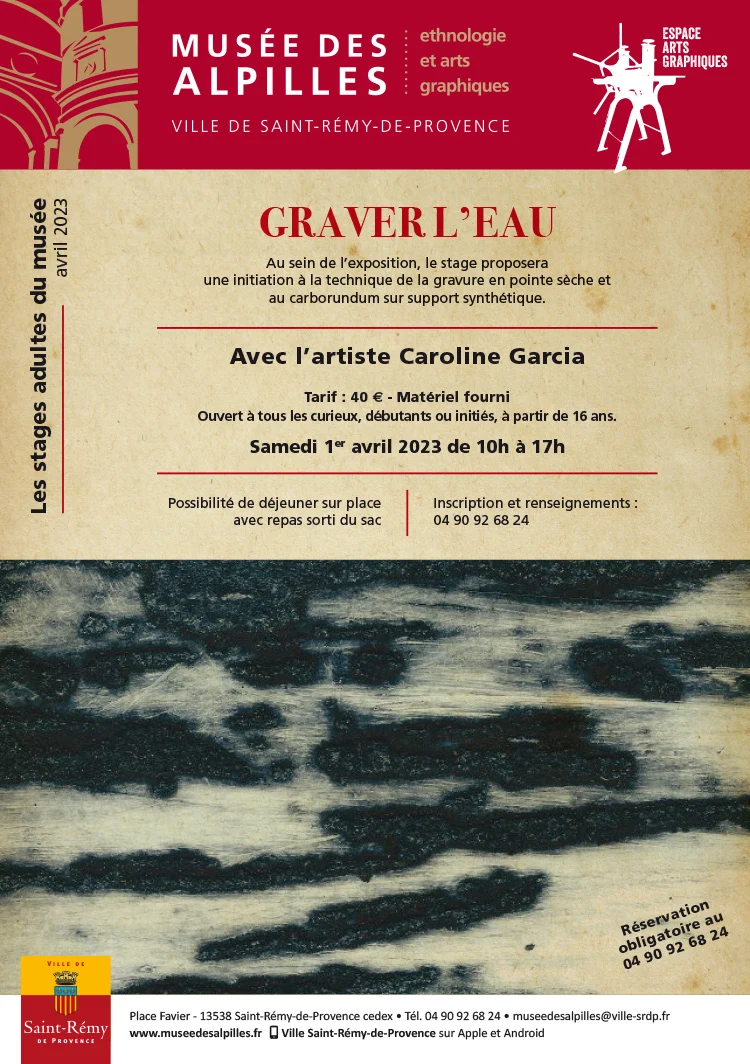 MUSÉE DES ALPILLES

ethnologie
et arts
graphiques

VILLE DE SAINT-RÉMY-DE-PROVENCE

ESPACE
ARTS
GRAPHIQUES

Les stages adultes du musée
avril 2023

GRAVER L'EAU

Au sein de l'exposition, le stage proposera une initiation à la technique de la gravure en pointe sèche et au carborundum sur support synthétique.

Avec l'artiste Caroline Garcia

Tarif : 40 € - Matériel fourni
Ouvert à tous les curieux, débutants ou initiés, à partir de 16 ans.

Samedi 1$^{er}$ avril 2023 de 10h à 17h

Possibilité de déjeuner sur place
avec repas sorti du sac

Inscription et renseignements :
04 90 92 68 24

Réservation
obligatoire au
04 90 92 68 24

VILLE DE
Saint-Rémy
DE PROVENCE

Place Favier - 13538 Saint-Rémy-de-Provence cedex • Tél. 04 90 92 68 24 • museedesalpilles@ville-srdp.fr
www.museedesalpilles.fr Ville Saint-Rémy-de-Provence sur Apple et Android